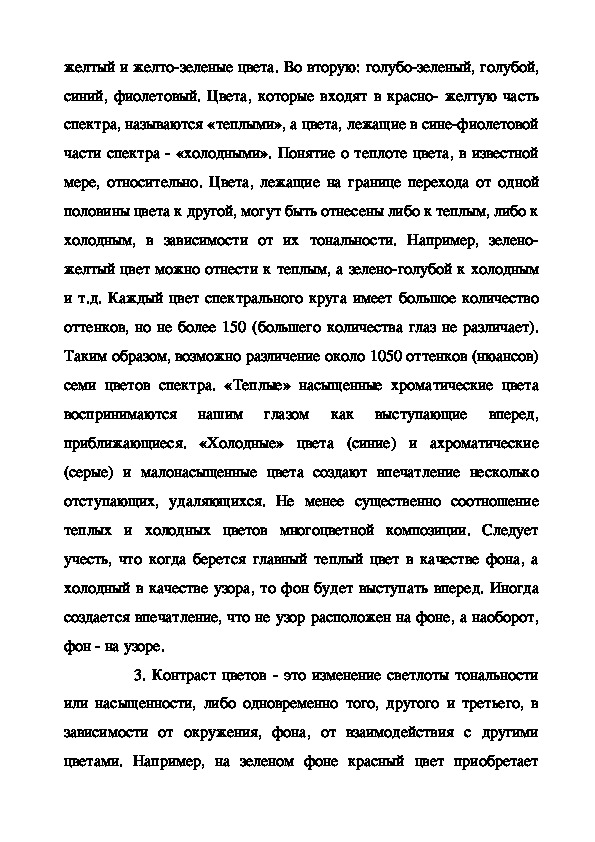 желтый и желто-зеленые цвета. Во вторую: голубо-зеленый, голубой, синий, фиолетовый. Цвета, которые входят в красно- желтую часть спектра, называются «теплыми», а цвета, лежащие в сине-фиолетовой части спектра - «холодными». Понятие о теплоте цвета, в известной мере, относительно. Цвета, лежащие на границе перехода от одной половины цвета к другой, могут быть отнесены либо к теплым, либо к холодным, в зависимости от их тональности. Например, зелено-желтый цвет можно отнести к теплым, а зелено-голубой к холодным и т.д. Каждый цвет спектрального круга имеет большое количество оттенков, но не более 150 (большего количества глаз не различает). Таким образом, возможно различение около 1050 оттенков (нюансов) семи цветов спектра. «Теплые» насыщенные хроматические цвета воспринимаются нашим глазом как выступающие вперед, приближающиеся. «Холодные» цвета (синие) и ахроматические (серые) и малонасыщенные цвета создают впечатление несколько отступающих, удаляющихся. Не менее существенно соотношение теплых и холодных цветов многоцветной композиции. Следует учесть, что когда берется главный теплый цвет в качестве фона, а холодный в качестве узора, то фон будет выступать вперед. Иногда создается впечатление, что не узор расположен на фоне, а наоборот, фон - на узоре.

3. Контраст цветов - это изменение светлоты тональности или насыщенности, либо одновременно того, другого и третьего, в зависимости от окружения, фона, от взаимодействия с другими цветами. Например, на зеленом фоне красный цвет приобретает